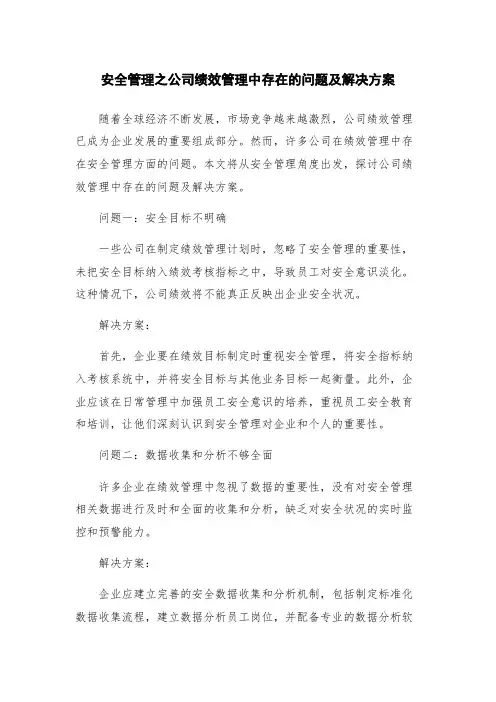 安全管理之公司绩效管理中存在的问题及解决方案

随着全球经济不断发展，市场竞争越来越激烈，公司绩效管理已成为企业发展的重要组成部分。然而，许多公司在绩效管理中存在安全管理方面的问题。本文将从安全管理角度出发，探讨公司绩效管理中存在的问题及解决方案。

问题一：安全目标不明确

一些公司在制定绩效管理计划时，忽略了安全管理的重要性，未把安全目标纳入绩效考核指标之中，导致员工对安全意识淡化。这种情况下，公司绩效将不能真正反映出企业安全状况。

解决方案：

首先，企业要在绩效目标制定时重视安全管理，将安全指标纳入考核系统中，并将安全目标与其他业务目标一起衡量。此外，企业应该在日常管理中加强员工安全意识的培养，重视员工安全教育和培训，让他们深刻认识到安全管理对企业和个人的重要性。

问题二：数据收集和分析不够全面

许多企业在绩效管理中忽视了数据的重要性，没有对安全管理相关数据进行及时和全面的收集和分析，缺乏对安全状况的实时监控和预警能力。

解决方案：

企业应建立完善的安全数据收集和分析机制，包括制定标准化数据收集流程，建立数据分析员工岗位，并配备专业的数据分析软